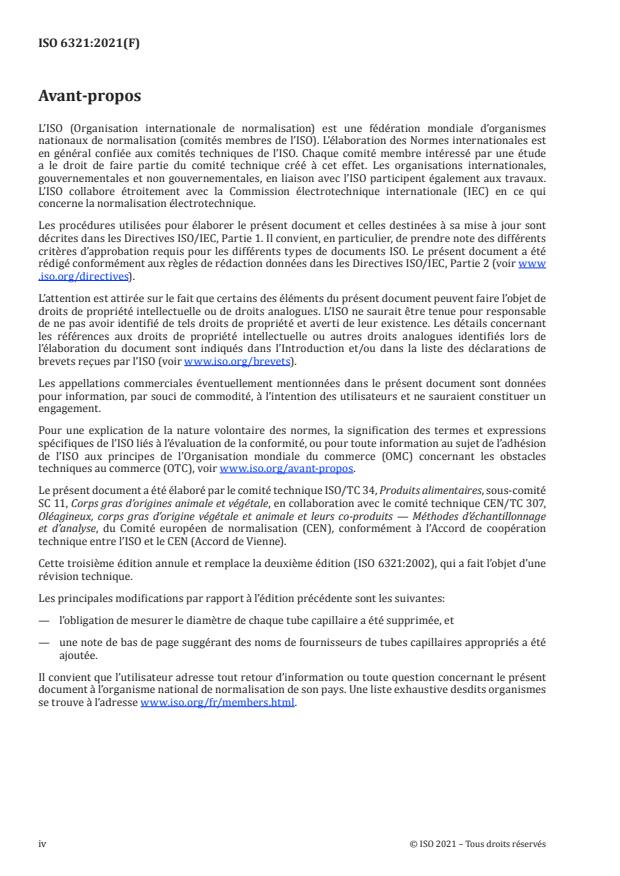 ISO 6321:2021(F)

Avant-propos

L'ISO (Organisation internationale de normalisation) est une fédération mondiale d'organismes nationaux de normalisation (comités membres de l'ISO). L'élaboration des Normes internationales est en général confiée aux comités techniques de l'ISO. Chaque comité membre intéressé par une étude a le droit de faire partie du comité technique créé à cet effet. Les organisations internationales, gouvernementales et non gouvernementales, en liaison avec l'ISO participent également aux travaux. L'ISO collabore étroitement avec la Commission électrotechnique internationale (IEC) en ce qui concerne la normalisation électrotechnique.

Les procédures utilisées pour élaborer le présent document et celles destinées à sa mise à jour sont décrites dans les Directives ISO/IEC, Partie 1. Il convient, en particulier, de prendre note des différents critères d'approbation requis pour les différents types de documents ISO. Le présent document a été rédigé conformément aux règles de rédaction données dans les Directives ISO/IEC, Partie 2 (voir www.iso.org/directives).

L'attention est attirée sur le fait que certains des éléments du présent document peuvent faire l'objet de droits de propriété intellectuelle ou de droits analogues. L'ISO ne saurait être tenue pour responsable de ne pas avoir identifié de tels droits de propriété et averti de leur existence. Les détails concernant les références aux droits de propriété intellectuelle ou autres droits analogues identifiés lors de l'élaboration du document sont indiqués dans l'Introduction et/ou dans la liste des déclarations de brevets reçues par l'ISO (voir www.iso.org/brevets).

Les appellations commerciales éventuellement mentionnées dans le présent document sont données pour information, par souci de commodité, à l'intention des utilisateurs et ne sauraient constituer un engagement.

Pour une explication de la nature volontaire des normes, la signification des termes et expressions spécifiques de l'ISO liés à l'évaluation de la conformité, ou pour toute information au sujet de l'adhésion de l'ISO aux principes de l'Organisation mondiale du commerce (OMC) concernant les obstacles techniques au commerce (OTC), voir www.iso.org/avant-propos.

Le présent document a été élaboré par le comité technique ISO/TC 34, Produits alimentaires, sous-comité SC 11, Corps gras d'origines animale et végétale, en collaboration avec le comité technique CEN/TC 307, Oléagineux, corps gras d'origine végétale et animale et leurs co-produits — Méthodes d'échantillonnage et d'analyse, du Comité européen de normalisation (CEN), conformément à l'Accord de coopération technique entre l'ISO et le CEN (Accord de Vienne).

Cette troisième édition annule et remplace la deuxième édition (ISO 6321:2002), qui a fait l'objet d'une révision technique.

Les principales modifications par rapport à l'édition précédente sont les suivantes:

— l'obligation de mesurer le diamètre de chaque tube capillaire a été supprimée, et

— une note de bas de page suggérant des noms de fournisseurs de tubes capillaires appropriés a été ajoutée.

Il convient que l'utilisateur adresse tout retour d'information ou toute question concernant le présent document à l'organisme national de normalisation de son pays. Une liste exhaustive desdits organismes se trouve à l'adresse www.iso.org/fr/members.html.

iv

© ISO 2021 – Tous droits réservés